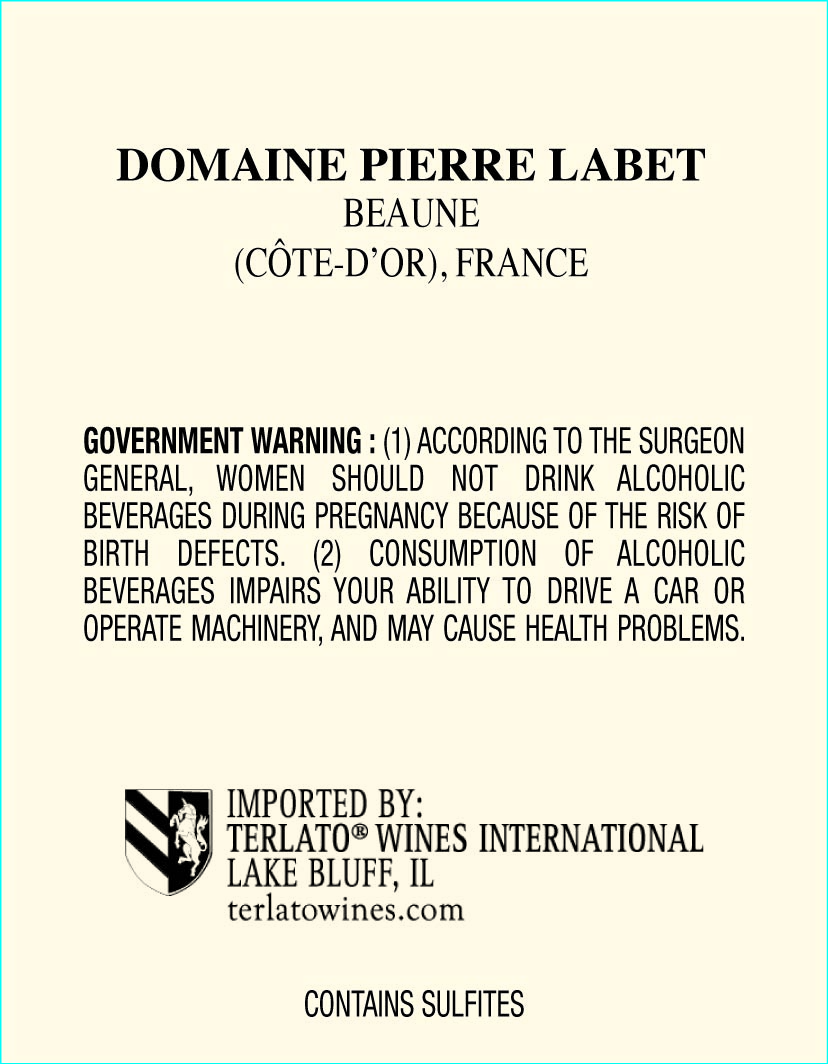 DOMAINE PIERRE LABET
BEAUNE
(CÔTE-D'OR), FRANCE

GOVERNMENT WARNING : (1) ACCORDING TO THE SURGEON GENERAL, WOMEN SHOULD NOT DRINK ALCOHOLIC BEVERAGES DURING PREGNANCY BECAUSE OF THE RISK OF BIRTH DEFECTS. (2) CONSUMPTION OF ALCOHOLIC BEVERAGES IMPAIRS YOUR ABILITY TO DRIVE A CAR OR OPERATE MACHINERY, AND MAY CAUSE HEALTH PROBLEMS.

IMPORTED BY:
TERLATO® WINES INTERNATIONAL
LAKE BLUFF, IL
terlatowines.com

CONTAINS SULFITES